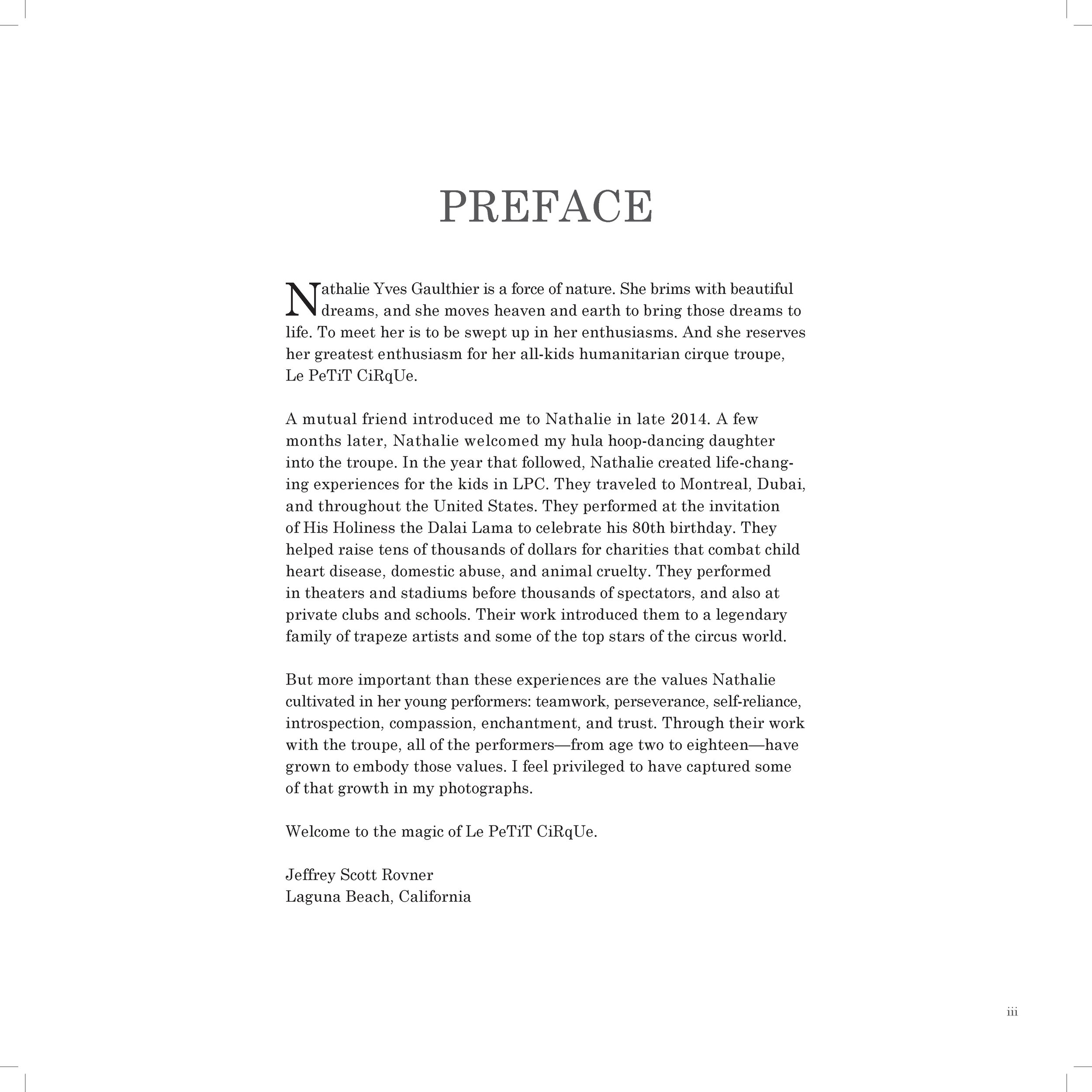 PREFACE

Nathalie Yves Gaulthier is a force of nature. She brims with beautiful dreams, and she moves heaven and earth to bring those dreams to life. To meet her is to be swept up in her enthusiasms. And she reserves her greatest enthusiasm for her all-kids humanitarian cirque troupe, Le PeTiT CiRqUe.

A mutual friend introduced me to Nathalie in late 2014. A few months later, Nathalie welcomed my hula hoop-dancing daughter into the troupe. In the year that followed, Nathalie created life-changing experiences for the kids in LPC. They traveled to Montreal, Dubai, and throughout the United States. They performed at the invitation of His Holiness the Dalai Lama to celebrate his 80th birthday. They helped raise tens of thousands of dollars for charities that combat child heart disease, domestic abuse, and animal cruelty. They performed in theaters and stadiums before thousands of spectators, and also at private clubs and schools. Their work introduced them to a legendary family of trapeze artists and some of the top stars of the circus world.

But more important than these experiences are the values Nathalie cultivated in her young performers: teamwork, perseverance, self-reliance, introspection, compassion, enchantment, and trust. Through their work with the troupe, all of the performers—from age two to eighteen—have grown to embody those values. I feel privileged to have captured some of that growth in my photographs.

Welcome to the magic of Le PeTiT CiRqUe.

Jeffrey Scott Rovner
Laguna Beach, California

iii